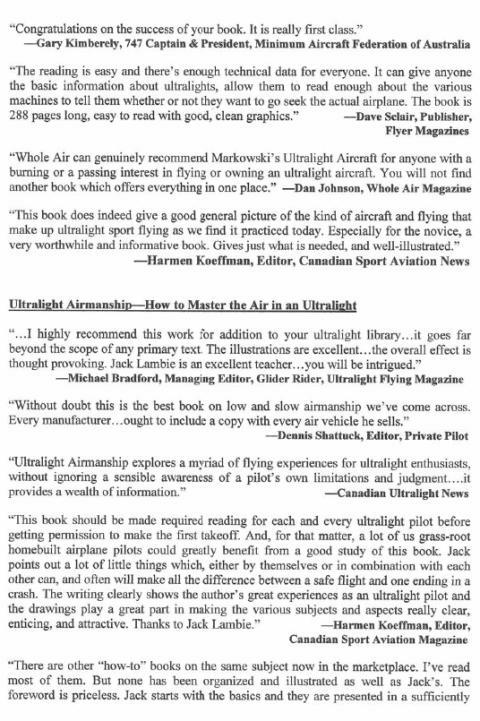 "Congratulations on the success of your book. It is really first class."
—Gary Kimberely, 747 Captain & President, Minimum Aircraft Federation of Australia

"The reading is easy and there's enough technical data for everyone. It can give anyone the basic information about ultralights, allow them to read enough about the various machines to tell them whether or not they want to go seek the actual airplane. The book is 288 pages long, easy to read with good, clean graphics." —Dave Sclair, Publisher, Flyer Magazines

"Whole Air can genuinely recommend Markowski's Ultralight Aircraft for anyone with a burning or a passing interest in flying or owning an ultralight aircraft. You will not find another book which offers everything in one place." —Dan Johnson, Whole Air Magazine

"This book does indeed give a good general picture of the kind of aircraft and flying that make up ultralight sport flying as we find it practiced today. Especially for the novice, a very worthwhile and informative book. Gives just what is needed, and well-illustrated."
—Harmen Koeffman, Editor, Canadian Sport Aviation News

Ultralight Airmanship—How to Master the Air in an Ultralight

"...I highly recommend this work for addition to your ultralight library...it goes far beyond the scope of any primary text. The illustrations are excellent...the overall effect is thought provoking. Jack Lambie is an excellent teacher...you will be intrigued."
—Michael Bradford, Managing Editor, Glider Rider, Ultralight Flying Magazine

"Without doubt this is the best book on low and slow airmanship we've come across. Every manufacturer...ought to include a copy with every air vehicle he sells."
—Dennis Shattuck, Editor, Private Pilot

"Ultralight Airmanship explores a myriad of flying experiences for ultralight enthusiasts, without ignoring a sensible awareness of a pilot's own limitations and judgment....it provides a wealth of information." —Canadian Ultralight News

"This book should be made required reading for each and every ultralight pilot before getting permission to make the first takeoff. And, for that matter, a lot of us grass-root homebuilt airplane pilots could greatly benefit from a good study of this book. Jack points out a lot of little things which, either by themselves or in combination with each other can, and often will make all the difference between a safe flight and one ending in a crash. The writing clearly shows the author's great experiences as an ultralight pilot and the drawings play a great part in making the various subjects and aspects really clear, enticing, and attractive. Thanks to Jack Lambie." —Harmen Koeffman, Editor, Canadian Sport Aviation Magazine

"There are other "how-to" books on the same subject now in the marketplace. I've read most of them. But none has been organized and illustrated as well as Jack's. The foreword is priceless. Jack starts with the basics and they are presented in a sufficiently